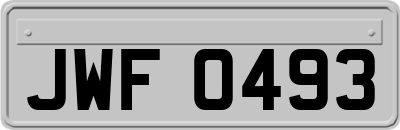 JWF 0493